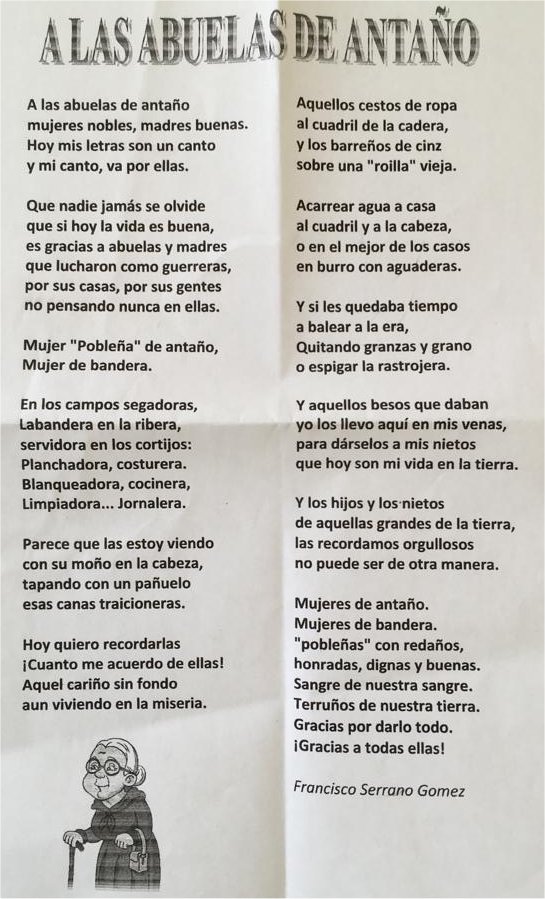 A LAS ABUELAS DE ANTAÑO

A las abuelas de antaño
mujeres nobles, madres buenas.
Hoy mis letras son un canto
y mi canto, va por ellas.

Que nadie jamás se olvide
que si hoy la vida es buena,
es gracias a abuelas y madres
que lucharon como guerreras,
por sus casas, por sus gentes
no pensando nunca en ellas.

Mujer "Pobleña" de antaño,
Mujer de bandera.

En los campos segadoras,
Labandera en la ribera,
servidora en los cortijos:
Planchadora, costurera.
Blanqueadora, cocinera,
Limpiadora... Jornalera.

Parece que las estoy viendo
con su moño en la cabeza,
tapando con un pañuelo
esas canas traicioneras.

Hoy quiero recordarlas
¡Cuanto me acuerdo de ellas!
Aquel cariño sin fondo
aun viviendo en la miseria.

Aquellos cestos de ropa
al cuadril de la cadera,
y los barreños de cinz
sobre una "roilla" vieja.

Acarrear agua a casa
al cuadril y a la cabeza,
o en el mejor de los casos
en burro con aguaderas.

Y si les quedaba tiempo
a balear a la era,
Quitando granzas y grano
o espigar la rastrojera.

Y aquellos besos que daban
yo los llevo aquí en mis venas,
para dárselos a mis nietos
que hoy son mi vida en la tierra.

Y los hijos y los nietos
de aquellas grandes de la tierra,
las recordamos orgullosos
no puede ser de otra manera.

Mujeres de antaño.
Mujeres de bandera.
"pobleñas" con redaños,
honradas, dignas y buenas.
Sangre de nuestra sangre.
Terruños de nuestra tierra.
Gracias por darlo todo.
¡Gracias a todas ellas!

Francisco Serrano Gomez